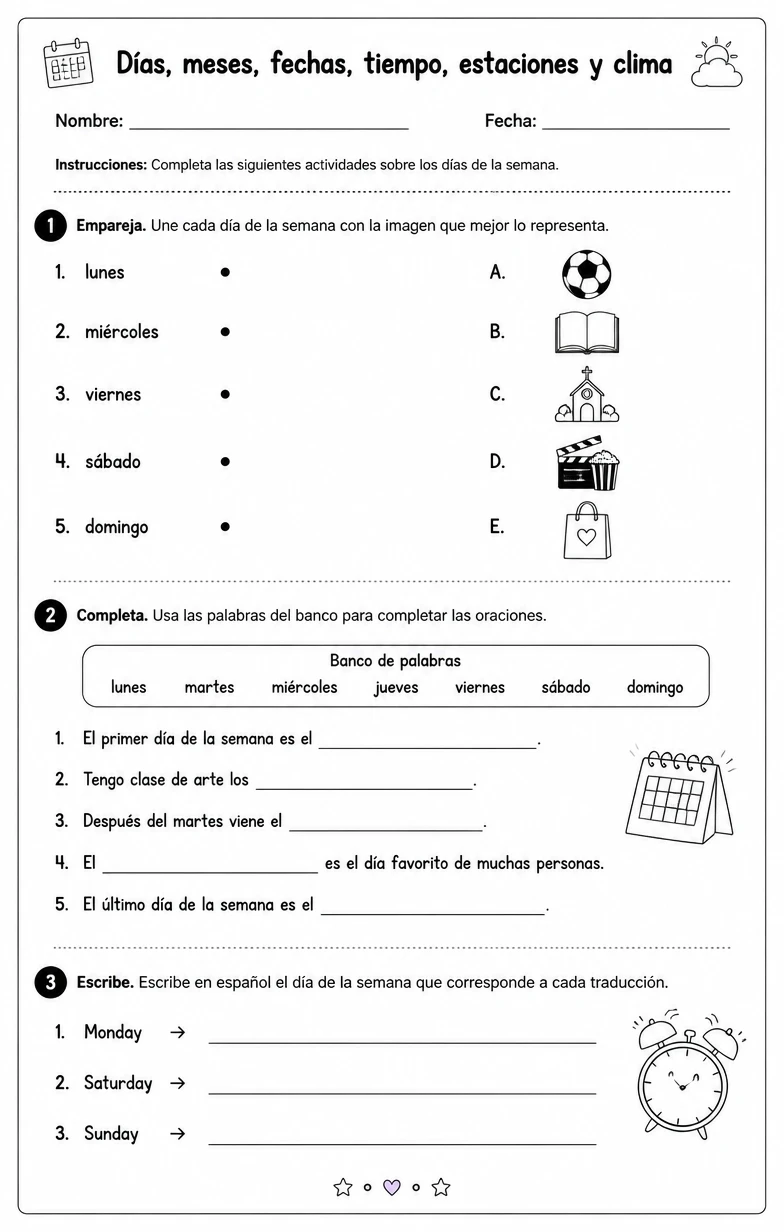 Días, meses, fechas, tiempo, estaciones y clima

Nombre: ____ Fecha: ____

Instrucciones: Completa las siguientes actividades sobre los días de la semana.

1 Empareja. Une cada día de la semana con la imagen que mejor lo representa.

1. lunes •
2. miércoles •
3. viernes •
4. sábado •
5. domingo •

A.
B.
C.
D.
E.

2 Completa. Usa las palabras del banco para completar las oraciones.

Banco de palabras
lunes martes miércoles jueves viernes sábado domingo

1. El primer día de la semana es el ____.
2. Tengo clase de arte los ____.
3. Después del martes viene el ____.
4. El ____ es el día favorito de muchas personas.
5. El último día de la semana es el ____.

3 Escribe. Escribe en español el día de la semana que corresponde a cada traducción.

1. Monday → ____
2. Saturday → ____
3. Sunday → ____